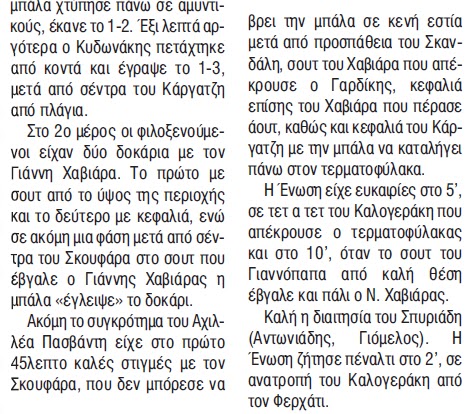 μπάλα χτύπησε πάνω σε αμυντικούς, έκανε το 1-2. Έξι λεπτά αργότερα ο Κυδωνάκης πετάχτηκε από κοντά και έγραψε το 1-3, μετά από σέντρα του Κάργατζη από πλάγια.

Στο 2ο μέρος οι φιλοξενούμενοι είχαν δύο δοκάρια με τον Γιάννη Χαβιάρα. Το πρώτο με σουτ από το ύψος της περιοχής και το δεύτερο με κεφαλιά, ενώ σε ακόμη μια φάση μετά από σέντρα του Σκουφάρα στο σουτ που έβγαλε ο Γιάννης Χαβιάρας η μπάλα «έγλειψε» το δοκάρι.

Ακόμη το συγκρότημα του Αχιλλέα Πασβάντη είχε στο πρώτο 45λεπτο καλές στιγμές με τον Σκουφάρα, που δεν μπόρεσε να βρει την μπάλα σε κενή εστία μετά από προσπάθεια του Σκανδάλη, σουτ του Χαβιάρα που απέκρουσε ο Γαρδίκης, κεφαλιά επίσης του Χαβιάρα που πέρασε άουτ, καθώς και κεφαλιά του Κάργατζη με την μπάλα να καταλήγει πάνω στον τερματοφύλακα.

Η Ένωση είχε ευκαιρίες στο 5', σε τετ α τετ του Καλογεράκη που απέκρουσε ο τερματοφύλακας και στο 10', όταν το σουτ του Γιαννόπαπα από καλή θέση έβγαλε και πάλι ο Ν. Χαβιάρας.

Καλή η διαιτησία του Σπυριάδη (Αντωνιάδης, Γιόμελος). Η Ένωση ζήτησε πέναλτι στο 2', σε ανατροπή του Καλογεράκη από τον Φερχάτι.